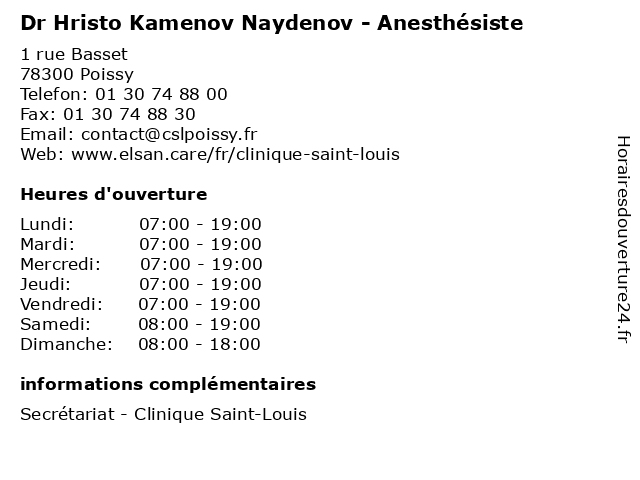 Dr Hristo Kamenov Naydenov - Anesthésiste

1 rue Basset
78300 Poissy
Telefon: 01 30 74 88 00
Fax: 01 30 74 88 30
Email: contact@cslpoissy.fr
Web: www.elsan.care/fr/clinique-saint-louis

Heures d'ouverture

Lundi: 07:00 - 19:00
Mardi: 07:00 - 19:00
Mercredi: 07:00 - 19:00
Jeudi: 07:00 - 19:00
Vendredi: 07:00 - 19:00
Samedi: 08:00 - 19:00
Dimanche: 08:00 - 18:00

informations complémentaires

Secrétariat - Clinique Saint-Louis

Horairesdouverture24.fr